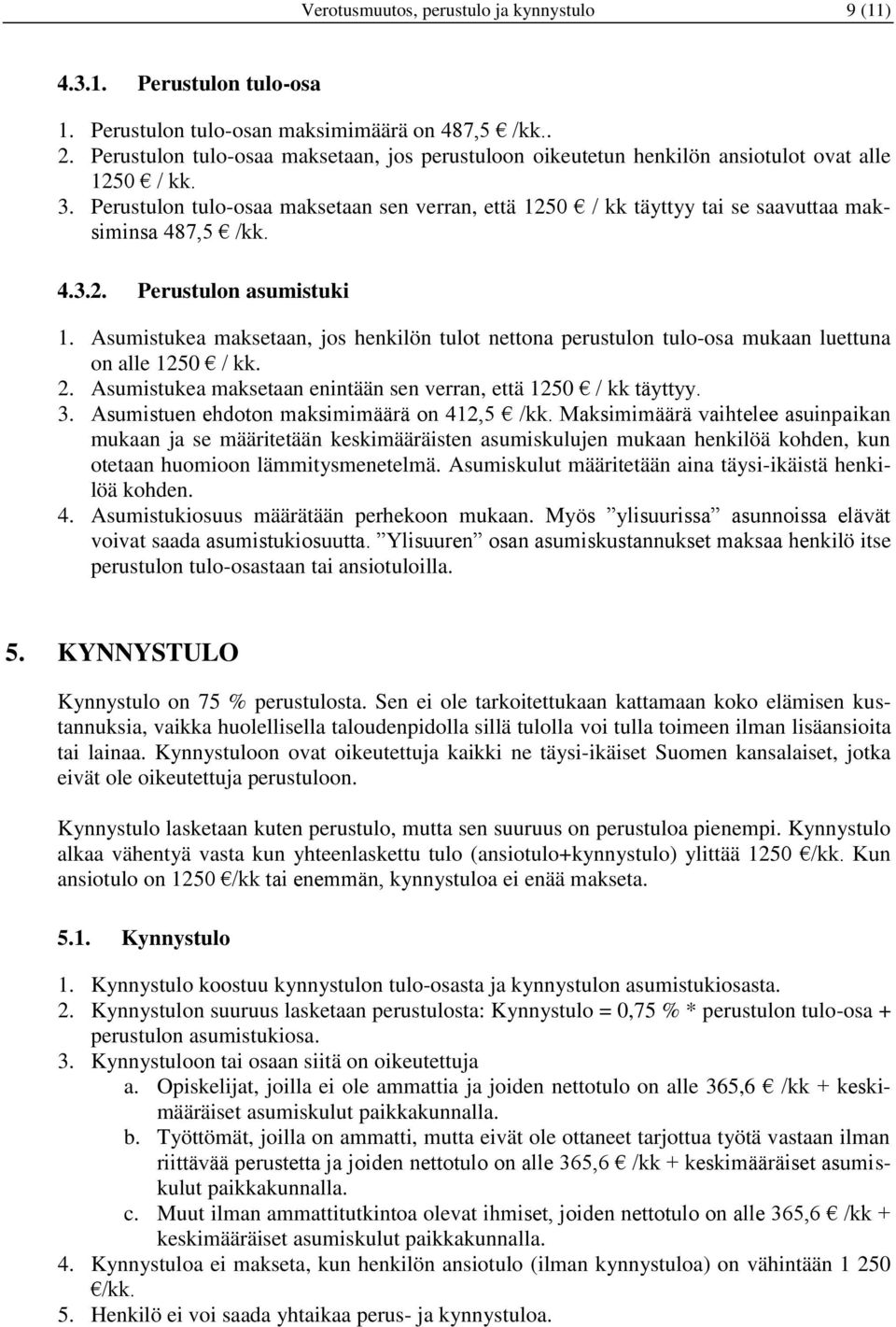 Verotusmuutos, perustulo ja kynnystulo 9 (11)

4.3.1. Perustulon tulo-osa

1. Perustulon tulo-osan maksimimäärä on 487,5 € /kk..
2. Perustulon tulo-osaa maksetaan, jos perustuloon oikeutetun henkilön ansiotulot ovat alle 1250 € / kk.
3. Perustulon tulo-osaa maksetaan sen verran, että 1250 € / kk täyttyy tai se saavuttaa maksiminsa 487,5 € /kk.

4.3.2. Perustulon asumistuki

1. Asumistukea maksetaan, jos henkilön tulot nettona perustulon tulo-osa mukaan luettuna on alle 1250 € / kk.
2. Asumistukea maksetaan enintään sen verran, että 1250 € / kk täyttyy.
3. Asumistuen ehdoton maksimimäärä on 412,5 € /kk. Maksimimäärä vaihtelee asuinpaikan mukaan ja se määritetään keskimääräisten asumiskulujen mukaan henkilöä kohden, kun otetaan huomioon lämmitysmenetelmä. Asumiskulut määritetään aina täysi-ikäistä henkilöä kohden.
4. Asumistukiosuus määrätään perhekoon mukaan. Myös ”ylisuurissa” asunnoissa elävät voivat saada asumistukiosuutta. ”Ylisuuren” osan asumiskustannukset maksaa henkilö itse perustulon tulo-osastaan tai ansiotuloilla.

5. KYNNYSTULO

Kynnystulo on 75 % perustulosta. Sen ei ole tarkoitettukaan kattamaan koko elämisen kustannuksia, vaikka huolellisella taloudenpidolla sillä tulolla voi tulla toimeen ilman lisäansioita tai lainaa. Kynnystuloon ovat oikeutettuja kaikki ne täysi-ikäiset Suomen kansalaiset, jotka eivät ole oikeutettuja perustuloon.

Kynnystulo lasketaan kuten perustulo, mutta sen suuruus on perustuloa pienempi. Kynnystulo alkaa vähentyä vasta kun yhteenlaskettu tulo (ansiotulo+kynnystulo) ylittää 1250 €/kk. Kun ansiotulo on 1250 €/kk tai enemmän, kynnystuloa ei enää makseta.

5.1. Kynnystulo

1. Kynnystulo koostuu kynnystulon tulo-osasta ja kynnystulon asumistukiosasta.
2. Kynnystulon suuruus lasketaan perustulosta: Kynnystulo = 0,75 % * perustulon tulo-osa + perustulon asumistukiosa.
3. Kynnystuloon tai osaan siitä on oikeutettuja
a. Opiskelijat, joilla ei ole ammattia ja joiden nettotulo on alle 365,6 € /kk + keskimääräiset asumiskulut paikkakunnalla.
b. Työttömät, joilla on ammatti, mutta eivät ole ottaneet tarjottua työtä vastaan ilman riittävää perustetta ja joiden nettotulo on alle 365,6 € /kk + keskimääräiset asumiskulut paikkakunnalla.
c. Muut ilman ammattitutkintoa olevat ihmiset, joiden nettotulo on alle 365,6 € /kk + keskimääräiset asumiskulut paikkakunnalla.
4. Kynnystuloa ei makseta, kun henkilön ansiotulo (ilman kynnystuloa) on vähintään 1 250 €/kk.
5. Henkilö ei voi saada yhtaikaa perus- ja kynnystuloa.